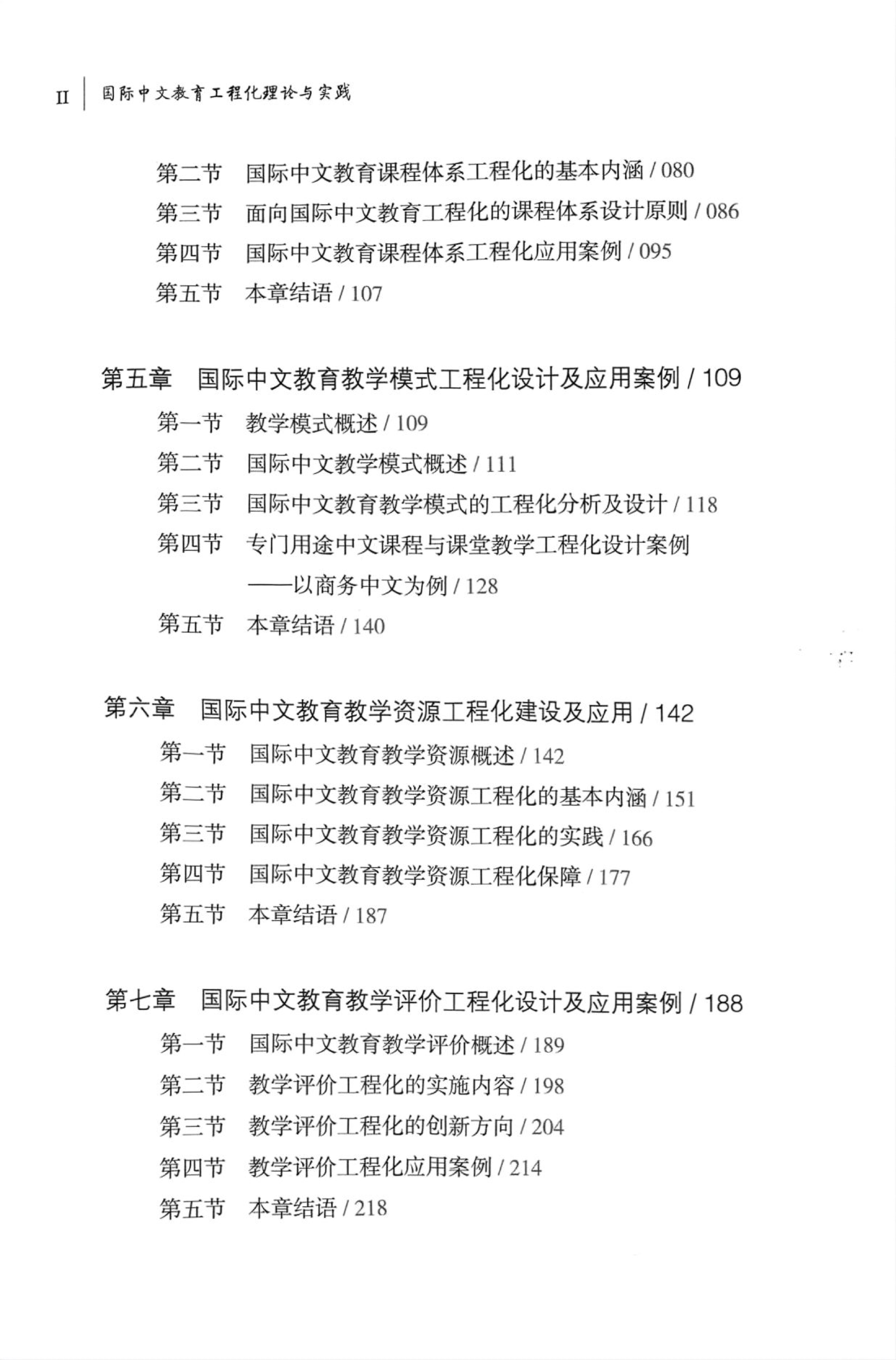 II 国际中文教育工程化理论与实践

第二节 国际中文教育课程体系工程化的基本内涵 / 080
第三节 面向国际中文教育工程化的课程体系设计原则 / 086
第四节 国际中文教育课程体系工程化应用案例 / 095
第五节 本章结语 / 107

第五章 国际中文教育教学模式工程化设计及应用案例 / 109
第一节 教学模式概述 / 109
第二节 国际中文教学模式概述 / 111
第三节 国际中文教育教学模式的工程化分析及设计 / 118
第四节 专门用途中文课程与课堂教学工程化设计案例——以商务中文为例 / 128
第五节 本章结语 / 140

第六章 国际中文教育教学资源工程化建设及应用 / 142
第一节 国际中文教育教学资源概述 / 142
第二节 国际中文教育教学资源工程化的基本内涵 / 151
第三节 国际中文教育教学资源工程化的实践 / 166
第四节 国际中文教育教学资源工程化保障 / 177
第五节 本章结语 / 187

第七章 国际中文教育教学评价工程化设计及应用案例 / 188
第一节 国际中文教育教学评价概述 / 189
第二节 教学评价工程化的实施内容 / 198
第三节 教学评价工程化的创新方向 / 204
第四节 教学评价工程化应用案例 / 214
第五节 本章结语 / 218